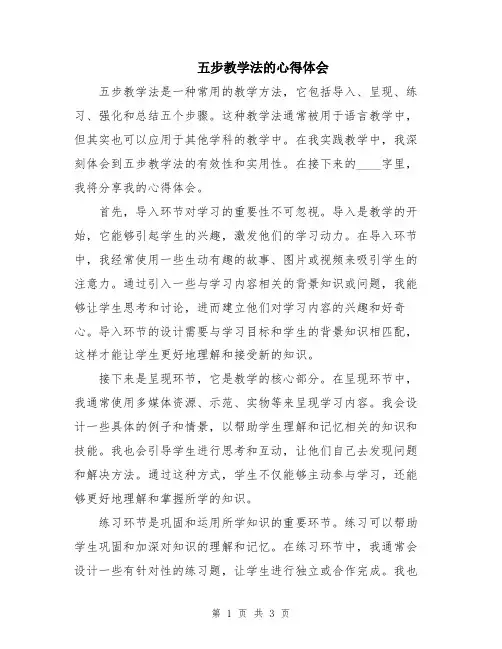 五步教学法的心得体会

五步教学法是一种常用的教学方法，它包括导入、呈现、练习、强化和总结五个步骤。这种教学法通常被用于语言教学中，但其实也可以应用于其他学科的教学中。在我实践教学中，我深刻体会到五步教学法的有效性和实用性。在接下来的____字里，我将分享我的心得体会。

首先，导入环节对学习的重要性不可忽视。导入是教学的开始，它能够引起学生的兴趣，激发他们的学习动力。在导入环节中，我经常使用一些生动有趣的故事、图片或视频来吸引学生的注意力。通过引入一些与学习内容相关的背景知识或问题，我能够让学生思考和讨论，进而建立他们对学习内容的兴趣和好奇心。导入环节的设计需要与学习目标和学生的背景知识相匹配，这样才能让学生更好地理解和接受新的知识。

接下来是呈现环节，它是教学的核心部分。在呈现环节中，我通常使用多媒体资源、示范、实物等来呈现学习内容。我会设计一些具体的例子和情景，以帮助学生理解和记忆相关的知识和技能。我也会引导学生进行思考和互动，让他们自己去发现问题和解决方法。通过这种方式，学生不仅能够主动参与学习，还能够更好地理解和掌握所学的知识。

练习环节是巩固和运用所学知识的重要环节。练习可以帮助学生巩固和加深对知识的理解和记忆。在练习环节中，我通常会设计一些有针对性的练习题，让学生进行独立或合作完成。我也

第 1 页 共 3 页